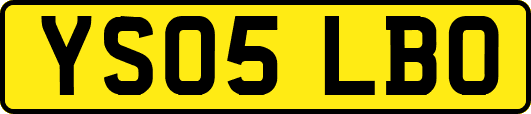 YS05 LBO